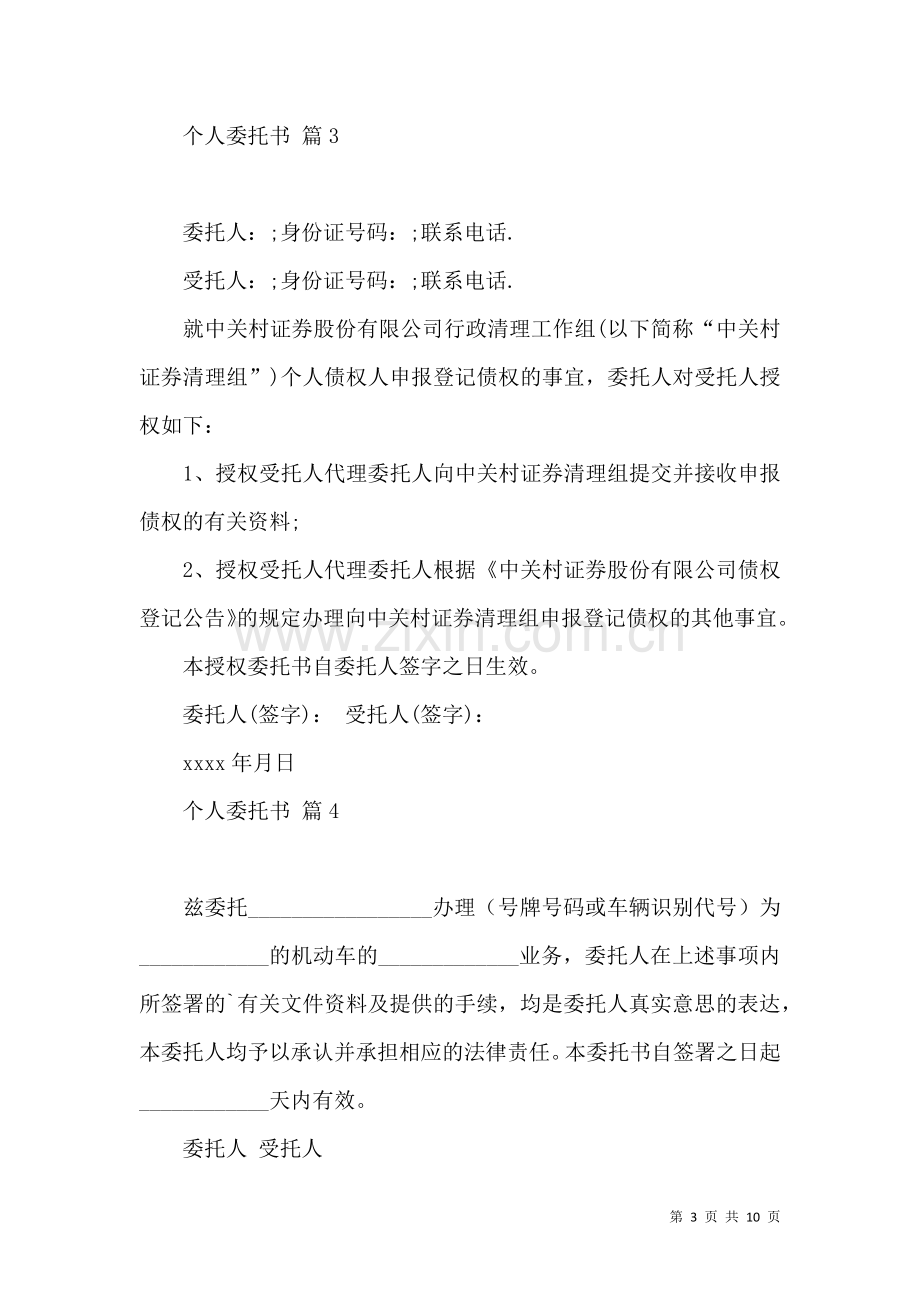 个人委托书 篇3

委托人：;身份证号码：;联系电话.

受托人：;身份证号码：;联系电话.

就中关村证券股份有限公司行政清理工作组(以下简称“中关村证券清理组”)个人债权人申报登记债权的事宜，委托人对受托人授权如下：

1、授权受托人代理委托人向中关村证券清理组提交并接收申报债权的有关资料;

2、授权受托人代理委托人根据《中关村证券股份有限公司债权登记公告》的规定办理向中关村证券清理组申报登记债权的其他事宜。

本授权委托书自委托人签字之日生效。

委托人(签字)： 受托人(签字)：

xxxx年月日

个人委托书 篇4

兹委托____办理（号牌号码或车辆识别代号）为____的机动车的____业务，委托人在上述事项内所签署的`有关文件资料及提供的手续，均是委托人真实意思的表达，本委托人均予以承认并承担相应的法律责任。本委托书自签署之日起____天内有效。

委托人 受托人

第3页 共10页

www.zixin.com.cn